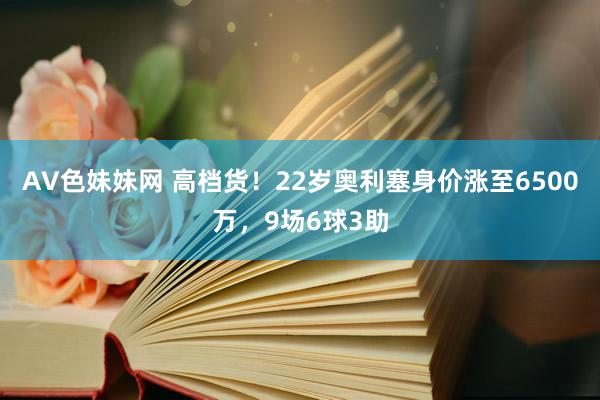 AV色妹妹网 高档货！22岁奥利塞身价涨至6500万，9场6球3助